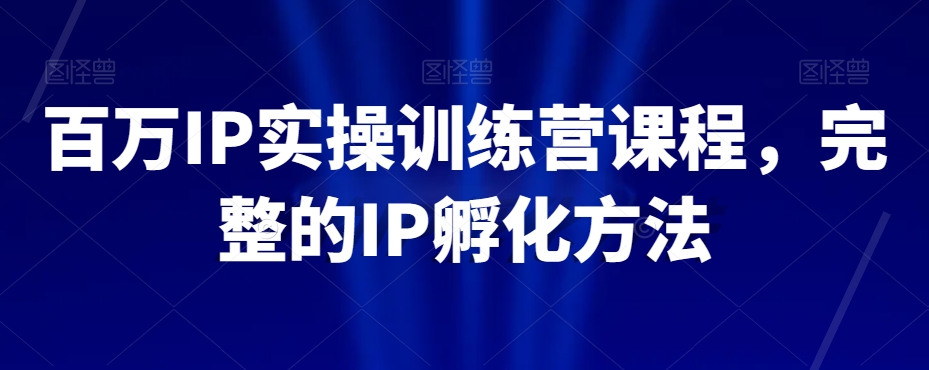 图怪兽 图怪兽 图怪兽

百万IP实操训练营课程，完整的IP孵化方法